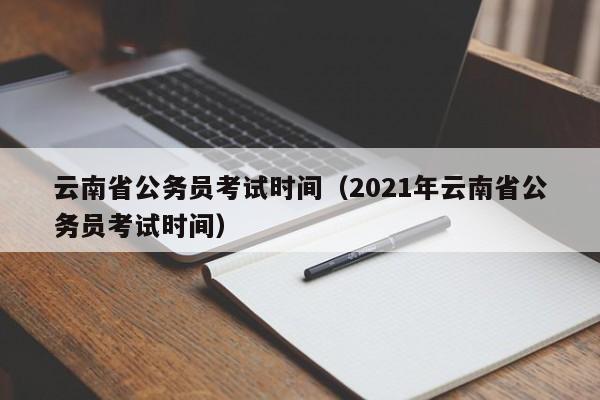 云南省公务员考试时间（2021年云南省公务员考试时间）